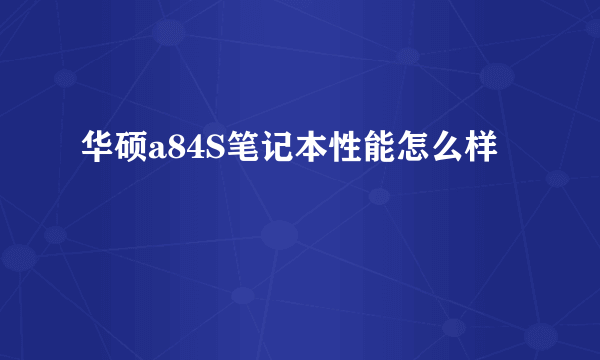 华硕a84S笔记本性能怎么样